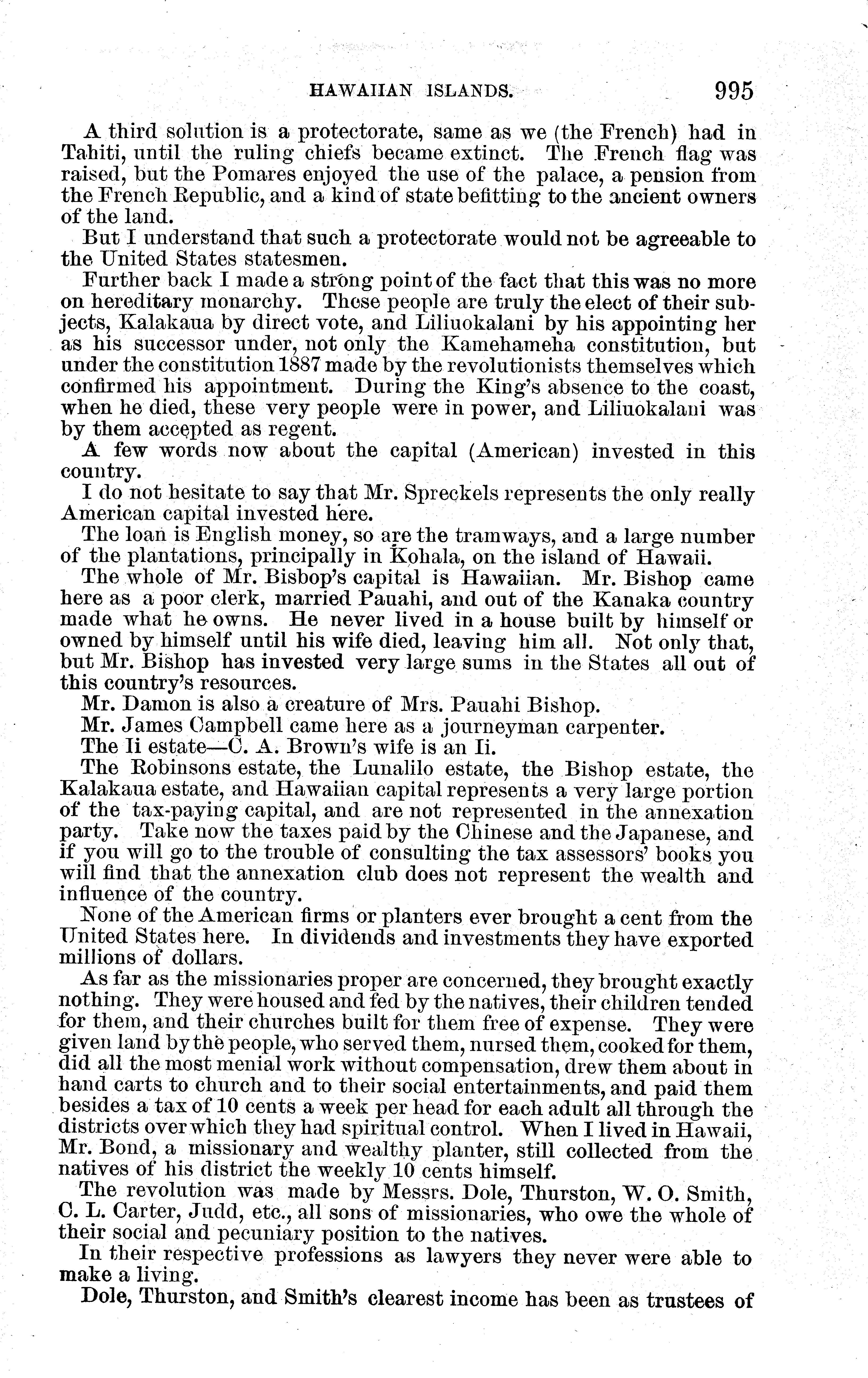 HAWAIIAN ISLANDS. 995

A third solution is a protectorate, same as we (the French) had in Tahiti, until the ruling chiefs became extinct. The French flag was raised, but the Pomares enjoyed the use of the palace, a pension from the French Republic, and a kind of state befitting to the ancient owners of the land.

But I understand that such a protectorate would not be agreeable to the United States statesmen.

Further back I made a strong point of the fact that this was no more on hereditary monarchy. These people are truly the elect of their subjects, Kalakaua by direct vote, and Liliuokalani by his appointing her as his successor under, not only the Kamehameha constitution, but under the constitution 1887 made by the revolutionists themselves which confirmed his appointment. During the King's absence to the coast, when he died, these very people were in power, and Liliuokalani was by them accepted as regent.

A few words now about the capital (American) invested in this country.

I do not hesitate to say that Mr. Spreckels represents the only really American capital invested here.

The loan is English money, so are the tramways, and a large number of the plantations, principally in Kohala, on the island of Hawaii.

The whole of Mr. Bisbop's capital is Hawaiian. Mr. Bishop came here as a poor clerk, married Pauahi, and out of the Kanaka country made what he owns. He never lived in a house built by himself or owned by himself until his wife died, leaving him all. Not only that, but Mr. Bishop has invested very large sums in the States all out of this country's resources.

Mr. Damon is also a creature of Mrs. Pauahi Bishop.

Mr. James Campbell came here as a journeyman carpenter.

The Ii estate—C. A. Brown's wife is an Ii.

The Robinsons estate, the Lunalilo estate, the Bishop estate, the Kalakaua estate, and Hawaiian capital represents a very large portion of the tax-paying capital, and are not represented in the annexation party. Take now the taxes paid by the Chinese and the Japanese, and if you will go to the trouble of consulting the tax assessors' books you will find that the annexation club does not represent the wealth and influence of the country.

None of the American firms or planters ever brought a cent from the United States here. In dividends and investments they have exported millions of dollars.

As far as the missionaries proper are concerned, they brought exactly nothing. They were housed and fed by the natives, their children tended for them, and their churches built for them free of expense. They were given land by the people, who served them, nursed them, cooked for them, did all the most menial work without compensation, drew them about in hand carts to church and to their social entertainments, and paid them besides a tax of 10 cents a week per head for each adult all through the districts over which they had spiritual control. When I lived in Hawaii, Mr. Bond, a missionary and wealthy planter, still collected from the natives of his district the weekly 10 cents himself.

The revolution was made by Messrs. Dole, Thurston, W. O. Smith, C. L. Carter, Judd, etc., all sons of missionaries, who owe the whole of their social and pecuniary position to the natives.

In their respective professions as lawyers they never were able to make a living.

Dole, Thurston, and Smith's clearest income has been as trustees of